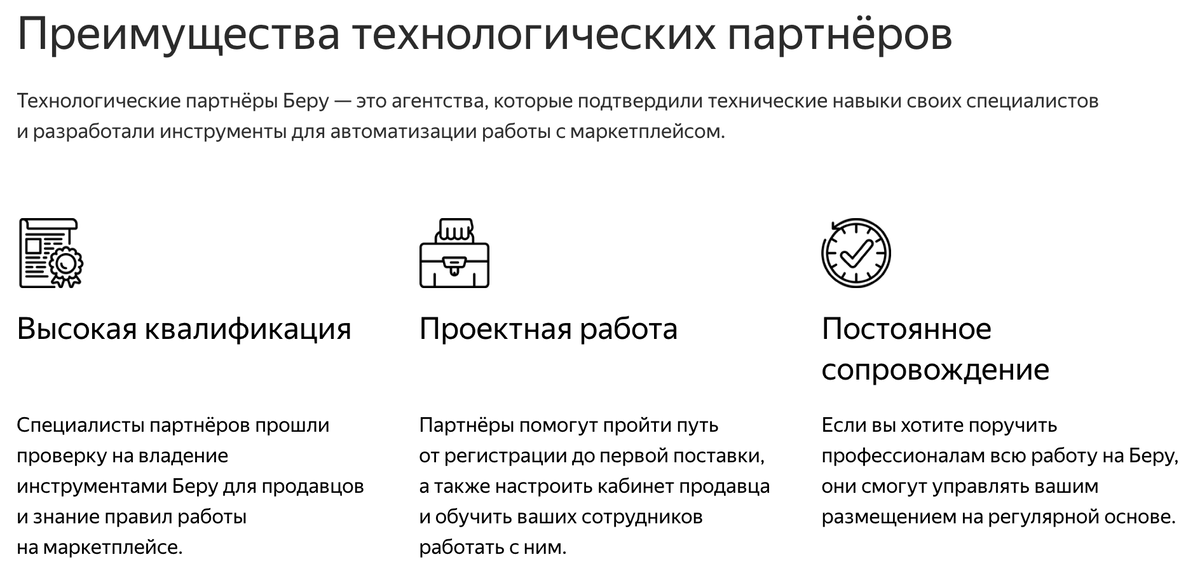 Преимущества технологических партнёров

Технологические партнёры Беру — это агентства, которые подтвердили технические навыки своих специалистов и разработали инструменты для автоматизации работы с маркетплейсом.

Высокая квалификация

Специалисты партнёров прошли проверку на владение инструментами Беру для продавцов и знание правил работы на маркетплейсе.

Проектная работа

Партнёры помогут пройти путь от регистрации до первой поставки, а также настроить кабинет продавца и обучить ваших сотрудников работать с ним.

Постоянное сопровождение

Если вы хотите поручить профессионалам всю работу на Беру, они смогут управлять вашим размещением на регулярной основе.